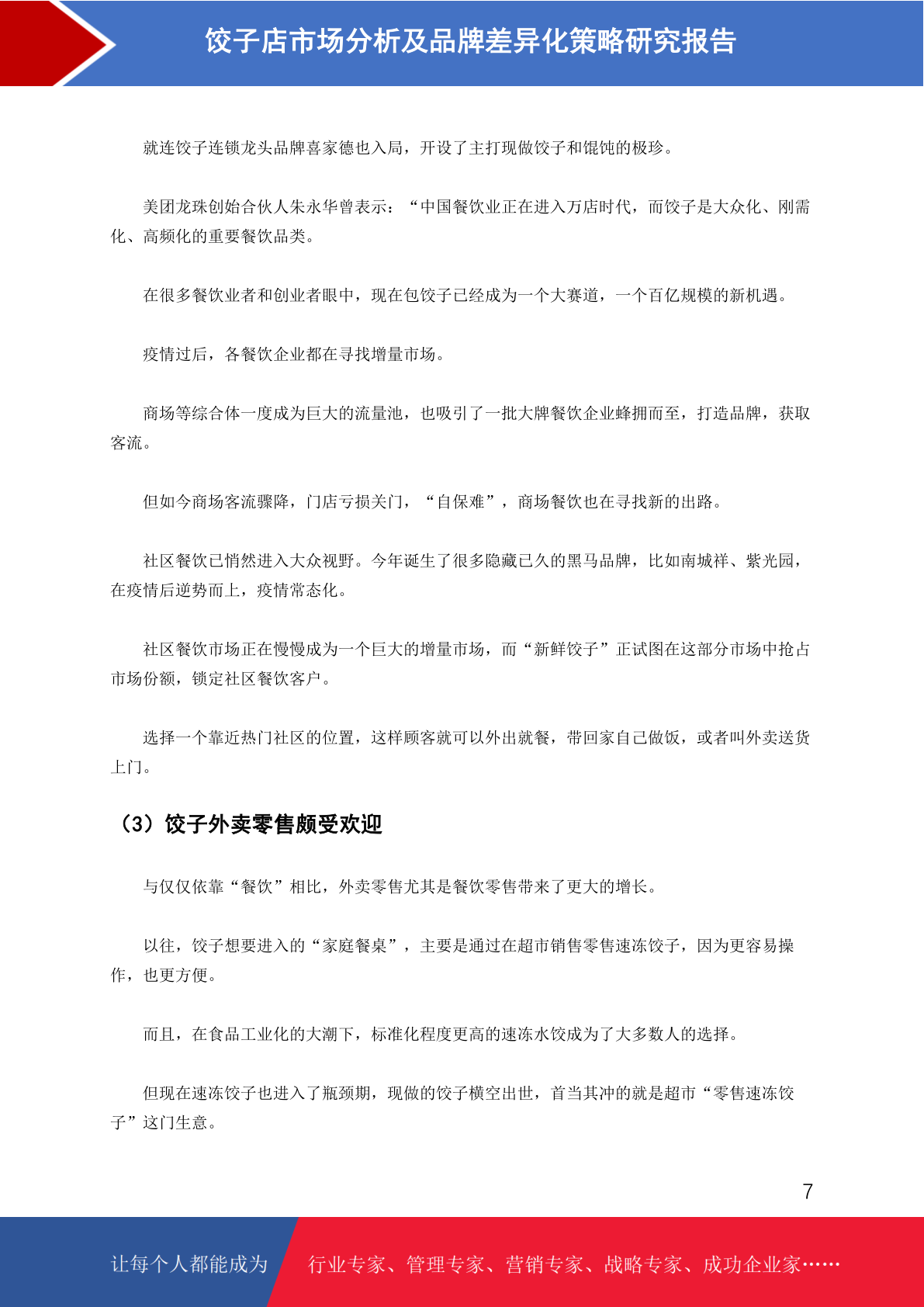 饺子店市场分析及品牌差异化策略研究报告

就连饺子连锁龙头品牌喜家德也入局，开设了主打现做饺子和馄饨的极珍。

美团龙珠创始合伙人朱永华曾表示：“中国餐饮业正在进入万店时代，而饺子是大众化、刚需化、高频化的重要餐饮品类。

在很多餐饮业者和创业者眼中，现在包饺子已经成为一个大赛道，一个百亿规模的新机遇。

疫情过后，各餐饮企业都在寻找增量市场。

商场等综合体一度成为巨大的流量池，也吸引了一批大牌餐饮企业蜂拥而至，打造品牌，获取客流。

但如今商场客流骤降，门店亏损关门，“自保难”，商场餐饮也在寻找新的出路。

社区餐饮已悄然进入大众视野。今年诞生了很多隐藏已久的黑马品牌，比如南城祥、紫光园，在疫情后逆势而上，疫情常态化。

社区餐饮市场正在慢慢成为一个巨大的增量市场，而“新鲜饺子”正试图在这部分市场中抢占市场份额，锁定社区餐饮客户。

选择一个靠近热门社区的位置，这样顾客就可以外出就餐，带回家自己做饭，或者叫外卖送货上门。

（3）饺子外卖零售颇受欢迎

与仅仅依靠“餐饮”相比，外卖零售尤其是餐饮零售带来了更大的增长。

以往，饺子想要进入的“家庭餐桌”，主要是通过在超市销售零售速冻饺子，因为更容易操作，也更方便。

而且，在食品工业化的大潮下，标准化程度更高的速冻水饺成为了大多数人的选择。

但现在速冻饺子也进入了瓶颈期，现做的饺子横空出世，首当其冲的就是超市“零售速冻饺子”这门生意。

7

让每个人都能成为 行业专家、管理专家、营销专家、战略专家、成功企业家……